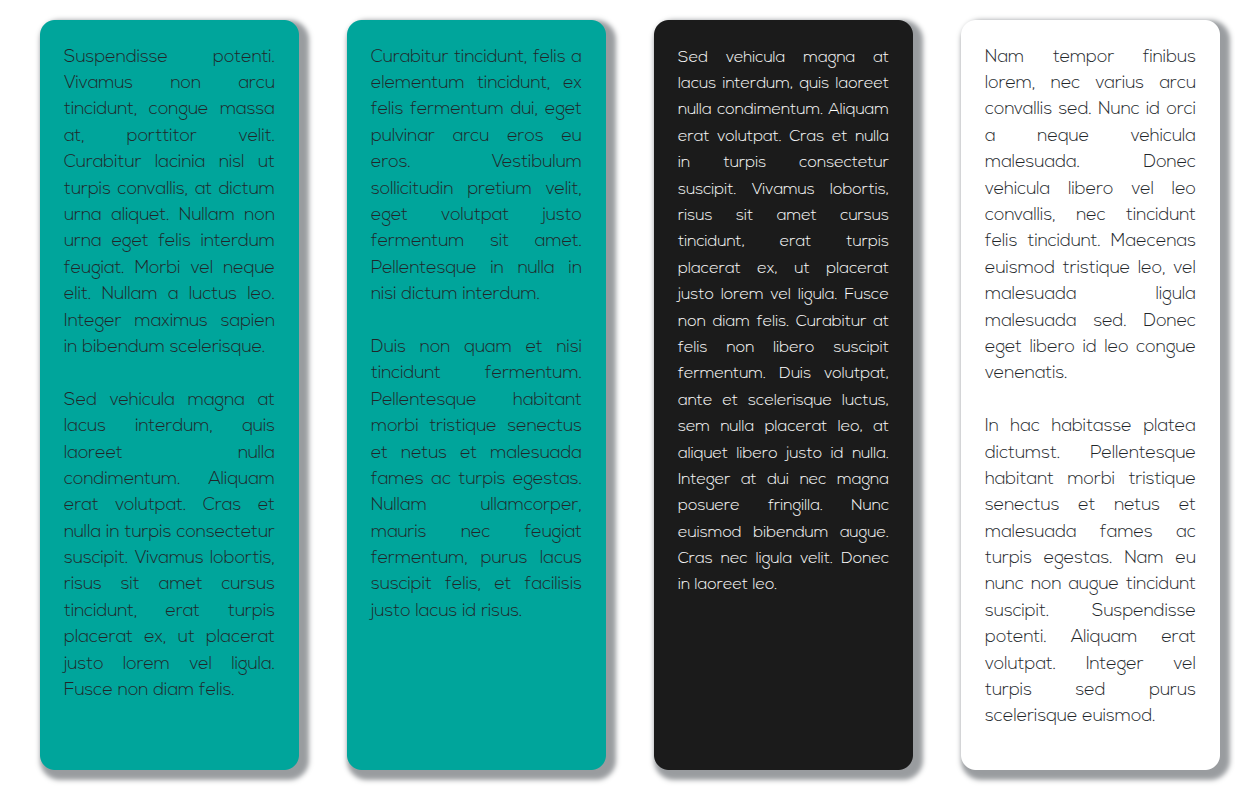 Suspendisse potenti. Vivamus non arcu tincidunt, congue massa at, porttitor velit. Curabitur lacinia nisl ut turpis convallis, at dictum urna aliquet. Nullam non urna eget felis interdum feugiat. Morbi vel neque elit. Nullam a luctus leo. Integer maximus sapien in bibendum scelerisque.

Sed vehicula magna at lacus interdum, quis laoreet nulla condimentum. Aliquam erat volutpat. Cras et nulla in turpis consectetur suscipit. Vivamus lobortis, risus sit amet cursus tincidunt, erat turpis placerat ex, ut placerat justo lorem vel ligula. Fusce non diam felis.

Curabitur tincidunt, felis a elementum tincidunt, ex felis fermentum dui, eget pulvinar arcu eros eu eros. Vestibulum sollicitudin pretium velit, eget volutpat justo fermentum sit amet. Pellentesque in nulla in nisi dictum interdum.

Duis non quam et nisi tincidunt fermentum. Pellentesque habitant morbi tristique senectus et netus et malesuada fames ac turpis egestas. Nullam ullamcorper, mauris nec feugiat fermentum, purus lacus suscipit felis, et facilisis justo lacus id risus.

Sed vehicula magna at lacus interdum, quis laoreet nulla condimentum. Aliquam erat volutpat. Cras et nulla in turpis consectetur suscipit. Vivamus lobortis, risus sit amet cursus tincidunt, erat turpis placerat ex, ut placerat justo lorem vel ligula. Fusce non diam felis. Curabitur at felis non libero suscipit fermentum. Duis volutpat, ante et scelerisque luctus, sem nulla placerat leo, at aliquet libero justo id nulla. Integer at dui nec magna posuere fringilla. Nunc euismod bibendum augue. Cras nec ligula velit. Donec in laoreet leo.

Nam tempor finibus lorem, nec varius arcu convallis sed. Nunc id orci a neque vehicula malesuada. Donec vehicula libero vel leo convallis, nec tincidunt felis tincidunt. Maecenas euismod tristique leo, vel malesuada ligula malesuada sed. Donec eget libero id leo congue venenatis.

In hac habitasse platea dictumst. Pellentesque habitant morbi tristique senectus et netus et malesuada fames ac turpis egestas. Nam eu nunc non augue tincidunt suscipit. Suspendisse potenti. Aliquam erat volutpat. Integer vel turpis sed purus scelerisque euismod.